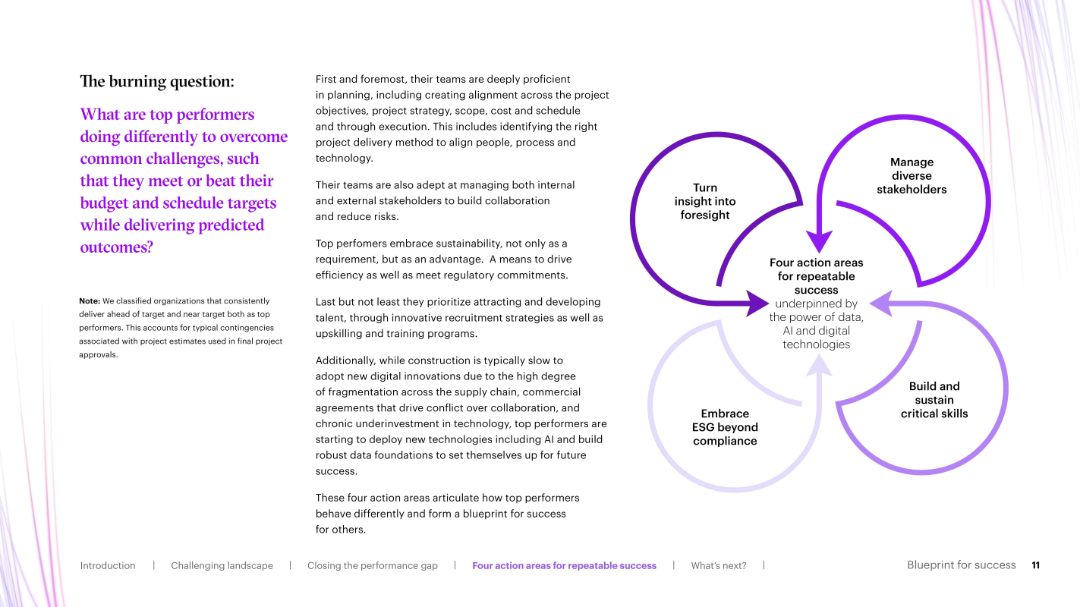 The burning question:

What are top performers doing differently to overcome common challenges, such that they meet or beat their budget and schedule targets while delivering predicted outcomes?

Note: We classified organizations that consistently deliver ahead of target and near target both as top performers. This accounts for typical contingencies associated with project estimates used in final project approvals.

First and foremost, their teams are deeply proficient in planning, including creating alignment across the project objectives, project strategy, scope, cost and schedule and through execution. This includes identifying the right project delivery method to align people, process and technology.

Their teams are also adept at managing both internal and external stakeholders to build collaboration and reduce risks.

Top perfomers embrace sustainability, not only as a requirement, but as an advantage. A means to drive efficiency as well as meet regulatory commitments.

Last but not least they prioritize attracting and developing talent, through innovative recruitment strategies as well as upskilling and training programs.

Additionally, while construction is typically slow to adopt new digital innovations due to the high degree of fragmentation across the supply chain, commercial agreements that drive conflict over collaboration, and chronic underinvestment in technology, top performers are starting to deploy new technologies including AI and build robust data foundations to set themselves up for future success.

These four action areas articulate how top performers behave differently and form a blueprint for success for others.

Turn insight into foresight

Manage diverse stakeholders

Four action areas for repeatable success underpinned by the power of data, AI and digital technologies

Embrace ESG beyond compliance

Build and sustain critical skills

Introduction | Challenging landscape | Closing the performance gap | Four action areas for repeatable success | What's next? |

Blueprint for success 11